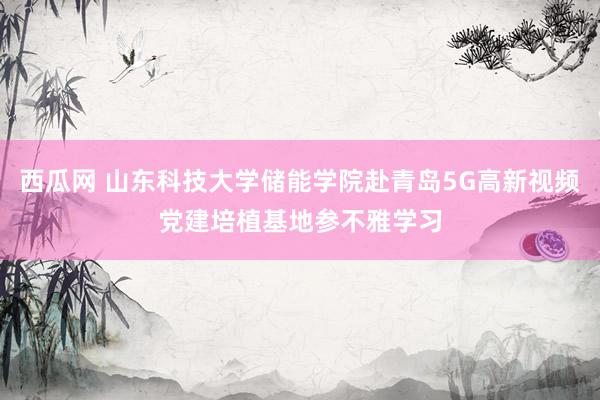 西瓜网 山东科技大学储能学院赴青岛5G高新视频党建培植基地参不雅学习